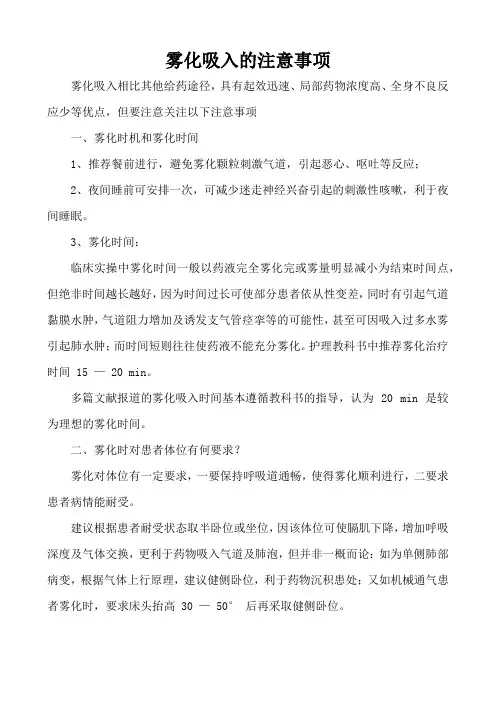 雾化吸入的注意事项

雾化吸入相比其他给药途径，具有起效迅速、局部药物浓度高、全身不良反应少等优点，但要注意关注以下注意事项

一、雾化时机和雾化时间

1、推荐餐前进行，避免雾化颗粒刺激气道，引起恶心、呕吐等反应；

2、夜间睡前可安排一次，可减少迷走神经兴奋引起的刺激性咳嗽，利于夜间睡眠。

3、雾化时间：

临床实操中雾化时间一般以药液完全雾化完或雾量明显减小为结束时间点，但绝非时间越长越好，因为时间过长可使部分患者依从性变差，同时有引起气道黏膜水肿，气道阻力增加及诱发支气管痉挛等的可能性，甚至可因吸入过多水雾引起肺水肿；而时间短则往往使药液不能充分雾化。护理教科书中推荐雾化治疗时间 15 — 20 min。

多篇文献报道的雾化吸入时间基本遵循教科书的指导，认为 20 min 是较为理想的雾化时间。

二、雾化时对患者体位有何要求？

雾化对体位有一定要求，一要保持呼吸道通畅，使得雾化顺利进行，二要求患者病情能耐受。

建议根据患者耐受状态取半卧位或坐位，因该体位可使膈肌下降，增加呼吸深度及气体交换，更利于药物吸入气道及肺泡，但并非一概而论：如为单侧肺部病变，根据气体上行原理，建议健侧卧位，利于药物沉积患处；又如机械通气患者雾化时，要求床头抬高 30 — 50° 后再采取健侧卧位。